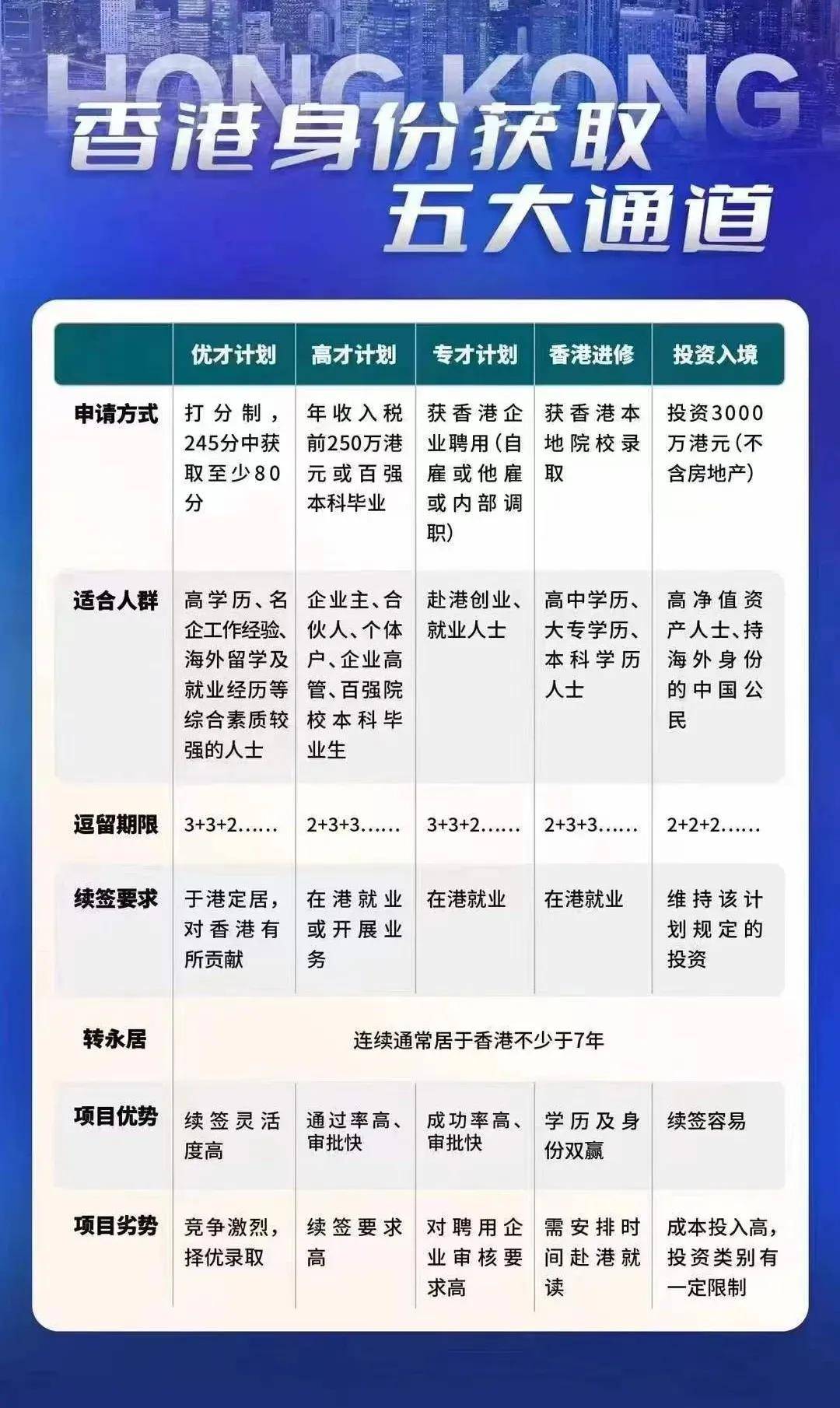 HONG KONG
香港身份获取
五大通道

| | 优才计划 | 高才计划 | 专才计划 | 香港进修 | 投资入境 |
|---|---|---|---|---|---|
| 申请方式 | 打分制，245分中获取至少80分 | 年收入税前250万港元或百强本科毕业 | 获香港企业聘用(自雇或他雇或内部调职) | 获香港本地院校录取 | 投资3000万港元(不含房地产) |
| 适合人群 | 高学历、名企工作经验、海外留学及就业经历等综合素质较强的人士 | 企业主、合伙人、个体户、企业高管、百强院校本科毕业生 | 赴港创业、就业人士 | 高中学历、大专学历、本科学历人士 | 高净值资产人士、持海外身份的中国公民 |
| 逗留期限 | 3+3+2…… | 2+3+3…… | 3+3+2…… | 2+3+3…… | 2+2+2…… |
| 续签要求 | 于港定居，对香港有所贡献 | 在港就业或开展业务 | 在港就业 | 在港就业 | 维持该计划规定的投资 |
| 转永居 | 连续通常居于香港不少于7年 | | | | |
| 项目优势 | 续签灵活度高 | 通过率高、审批快 | 成功率高、审批快 | 学历及身份双赢 | 续签容易 |
| 项目劣势 | 竞争激烈，择优录取 | 续签要求高 | 对聘用企业审核要求高 | 需安排时间赴港就读 | 成本投入高，投资类别有一定限制 |